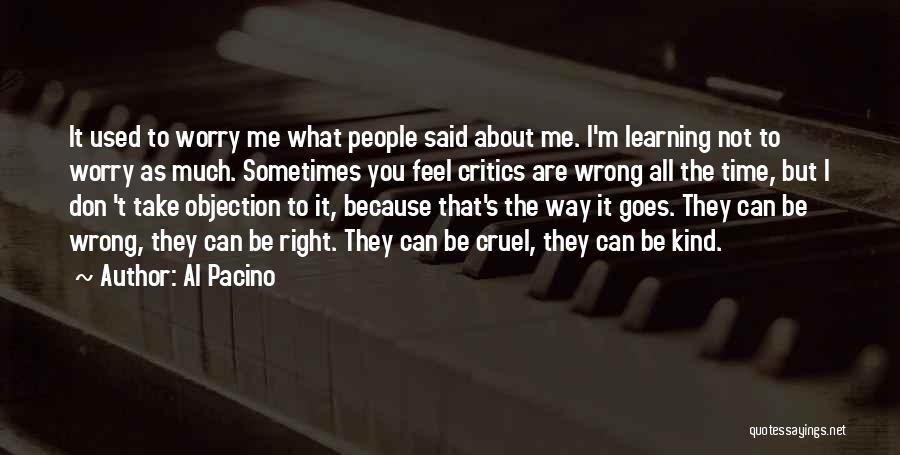 It used to worry me what people said about me. I'm learning not to worry as much. Sometimes you feel critics are wrong all the time, but I don 't take objection to it, because that's the way it goes. They can be wrong, they can be right. They can be cruel, they can be kind.

~ Author: Al Pacino

quotessayings.net